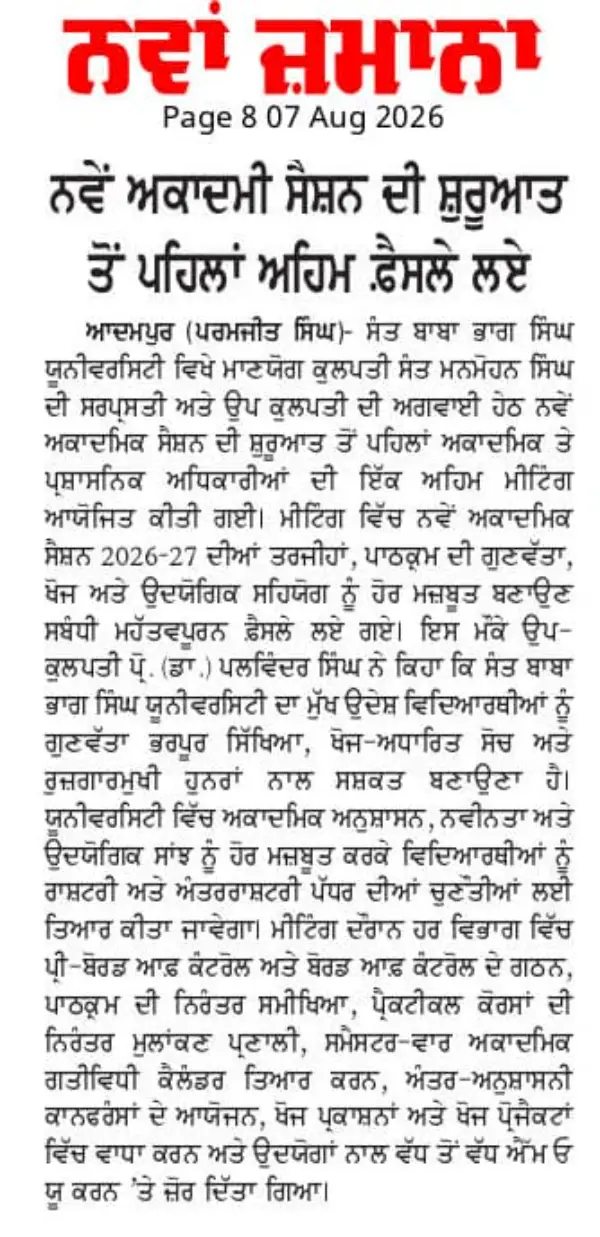 ਨਵਾਂ ਜ਼ਮਾਨਾ
Page 8 07 Aug 2026

ਨਵੇਂ ਅਕਾਦਮੀ ਸੈਸ਼ਨ ਦੀ ਸ਼ੁਰੂਆਤ ਤੋਂ ਪਹਿਲਾਂ ਅਹਿਮ ਫ਼ੈਸਲੇ ਲਏ

ਆਦਮਪੁਰ (ਪਰਮਜੀਤ ਸਿੰਘ)- ਸੰਤ ਬਾਬਾ ਭਾਗ ਸਿੰਘ ਯੂਨੀਵਰਸਿਟੀ ਵਿਖੇ ਮਾਣਯੋਗ ਕੁਲਪਤੀ ਸੰਤ ਮਨਮੋਹਨ ਸਿੰਘ ਦੀ ਸਰਪ੍ਰਸਤੀ ਅਤੇ ਉਪ ਕੁਲਪਤੀ ਦੀ ਅਗਵਾਈ ਹੇਠ ਨਵੇਂ ਅਕਾਦਮਿਕ ਸੈਸ਼ਨ ਦੀ ਸ਼ੁਰੂਆਤ ਤੋਂ ਪਹਿਲਾਂ ਅਕਾਦਮਿਕ ਤੇ ਪ੍ਰਸ਼ਾਸਨਿਕ ਅਧਿਕਾਰੀਆਂ ਦੀ ਇੱਕ ਅਹਿਮ ਮੀਟਿੰਗ ਆਯੋਜਿਤ ਕੀਤੀ ਗਈ। ਮੀਟਿੰਗ ਵਿੱਚ ਨਵੇਂ ਅਕਾਦਮਿਕ ਸੈਸ਼ਨ 2026-27 ਦੀਆਂ ਤਰਜੀਹਾਂ, ਪਾਠਕ੍ਰਮ ਦੀ ਗੁਣਵੱਤਾ, ਖੋਜ ਅਤੇ ਉਦਯੋਗਿਕ ਸਹਿਯੋਗ ਨੂੰ ਹੋਰ ਮਜ਼ਬੂਤ ਬਣਾਉਣ ਸਬੰਧੀ ਮਹੱਤਵਪੂਰਨ ਫ਼ੈਸਲੇ ਲਏ ਗਏ। ਇਸ ਮੌਕੇ ਉਪ-ਕੁਲਪਤੀ ਪ੍ਰੋ. (ਡਾ.) ਪਲਵਿੰਦਰ ਸਿੰਘ ਨੇ ਕਿਹਾ ਕਿ ਸੰਤ ਬਾਬਾ ਭਾਗ ਸਿੰਘ ਯੂਨੀਵਰਸਿਟੀ ਦਾ ਮੁੱਖ ਉਦੇਸ਼ ਵਿਦਿਆਰਥੀਆਂ ਨੂੰ ਗੁਣਵੱਤਾ ਭਰਪੂਰ ਸਿੱਖਿਆ, ਖੋਜ-ਅਧਾਰਿਤ ਸੋਚ ਅਤੇ ਰੁਜ਼ਗਾਰਮੁਖੀ ਹੁਨਰਾਂ ਨਾਲ ਸਸ਼ਕਤ ਬਣਾਉਣਾ ਹੈ। ਯੂਨੀਵਰਸਿਟੀ ਵਿੱਚ ਅਕਾਦਮਿਕ ਅਨੁਸ਼ਾਸਨ, ਨਵੀਨਤਾ ਅਤੇ ਉਦਯੋਗਿਕ ਸਾਂਝ ਨੂੰ ਹੋਰ ਮਜ਼ਬੂਤ ਕਰਕੇ ਵਿਦਿਆਰਥੀਆਂ ਨੂੰ ਰਾਸ਼ਟਰੀ ਅਤੇ ਅੰਤਰਰਾਸ਼ਟਰੀ ਪੱਧਰ ਦੀਆਂ ਚੁਣੌਤੀਆਂ ਲਈ ਤਿਆਰ ਕੀਤਾ ਜਾਵੇਗਾ। ਮੀਟਿੰਗ ਦੌਰਾਨ ਹਰ ਵਿਭਾਗ ਵਿੱਚ ਪ੍ਰੀ-ਬੋਰਡ ਆਫ਼ ਕੰਟਰੋਲ ਅਤੇ ਬੋਰਡ ਆਫ਼ ਕੰਟਰੋਲ ਦੇ ਗਠਨ, ਪਾਠਕ੍ਰਮ ਦੀ ਨਿਰੰਤਰ ਸਮੀਖਿਆ, ਪ੍ਰੈਕਟੀਕਲ ਕੋਰਸਾਂ ਦੀ ਨਿਰੰਤਰ ਮੁਲਾਂਕਣ ਪ੍ਰਣਾਲੀ, ਸਮੈਸਟਰ-ਵਾਰ ਅਕਾਦਮਿਕ ਗਤੀਵਿਧੀ ਕੈਲੰਡਰ ਤਿਆਰ ਕਰਨ, ਅੰਤਰ-ਅਨੁਸ਼ਾਸਨੀ ਕਾਨਫਰੰਸਾਂ ਦੇ ਆਯੋਜਨ, ਖੋਜ ਪ੍ਰਕਾਸ਼ਨਾਂ ਅਤੇ ਖੋਜ ਪ੍ਰੋਜੈਕਟਾਂ ਵਿੱਚ ਵਾਧਾ ਕਰਨ ਅਤੇ ਉਦਯੋਗਾਂ ਨਾਲ ਵੱਧ ਤੋਂ ਵੱਧ ਐੱਮ ਓ ਯੂ ਕਰਨ 'ਤੇ ਜ਼ੋਰ ਦਿੱਤਾ ਗਿਆ।